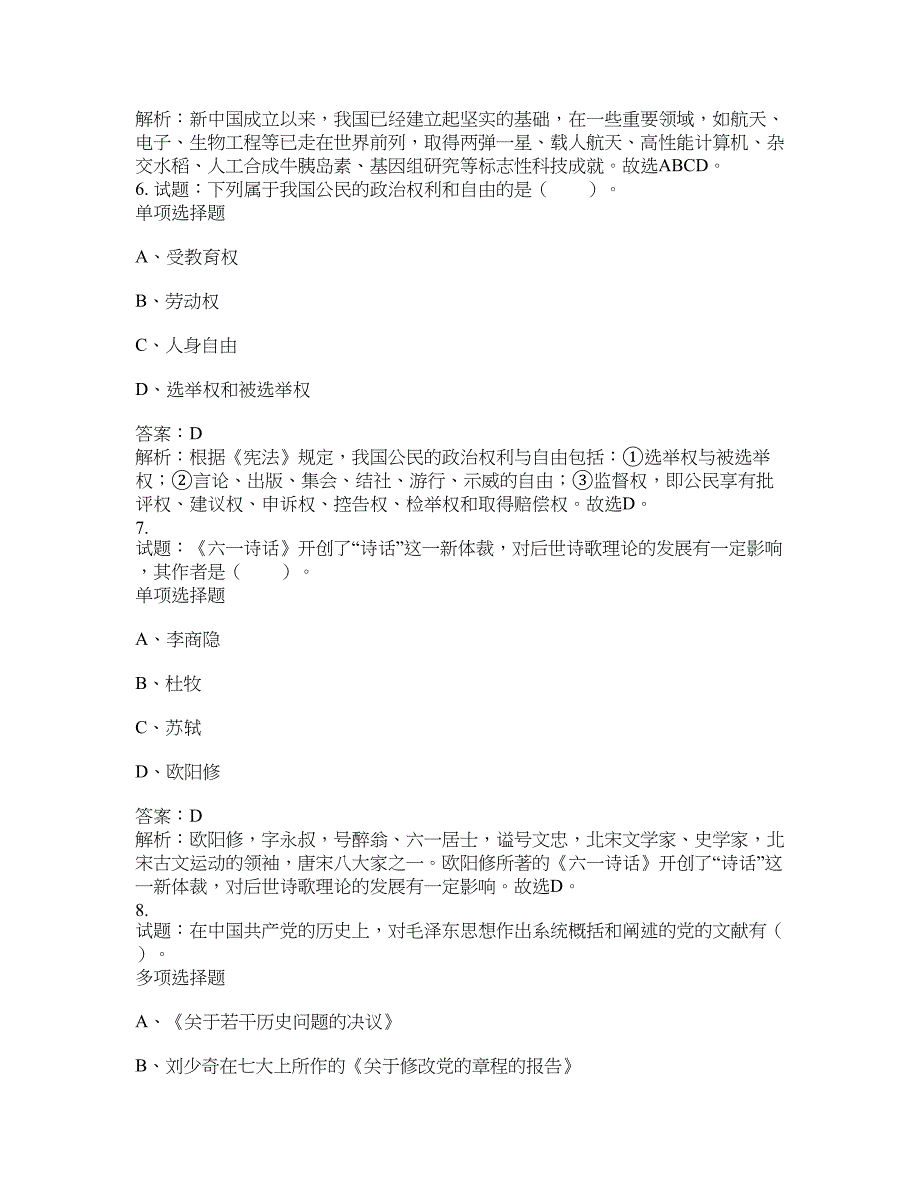 解析：新中国成立以来，我国已经建立起坚实的基础，在一些重要领域，如航天、电子、生物工程等已走在世界前列，取得两弹一星、载人航天、高性能计算机、杂交水稻、人工合成牛胰岛素、基因组研究等标志性科技成就。故选ABCD。
6. 试题：下列属于我国公民的政治权利和自由的是（　　）。
单项选择题

A、受教育权

B、劳动权

C、人身自由

D、选举权和被选举权

答案：D
解析：根据《宪法》规定，我国公民的政治权利与自由包括：①选举权与被选举权；②言论、出版、集会、结社、游行、示威的自由；③监督权，即公民享有批评权、建议权、申诉权、控告权、检举权和取得赔偿权。故选D。
7.
试题：《六一诗话》开创了“诗话”这一新体裁，对后世诗歌理论的发展有一定影响，其作者是（　　）。
单项选择题

A、李商隐

B、杜牧

C、苏轼

D、欧阳修

答案：D
解析：欧阳修，字永叔，号醉翁、六一居士，谥号文忠，北宋文学家、史学家，北宋古文运动的领袖，唐宋八大家之一。欧阳修所著的《六一诗话》开创了“诗话”这一新体裁，对后世诗歌理论的发展有一定影响。故选D。
8.
试题：在中国共产党的历史上，对毛泽东思想作出系统概括和阐述的党的文献有（　）。
多项选择题

A、《关于若干历史问题的决议》

B、刘少奇在七大上所作的《关于修改党的章程的报告》